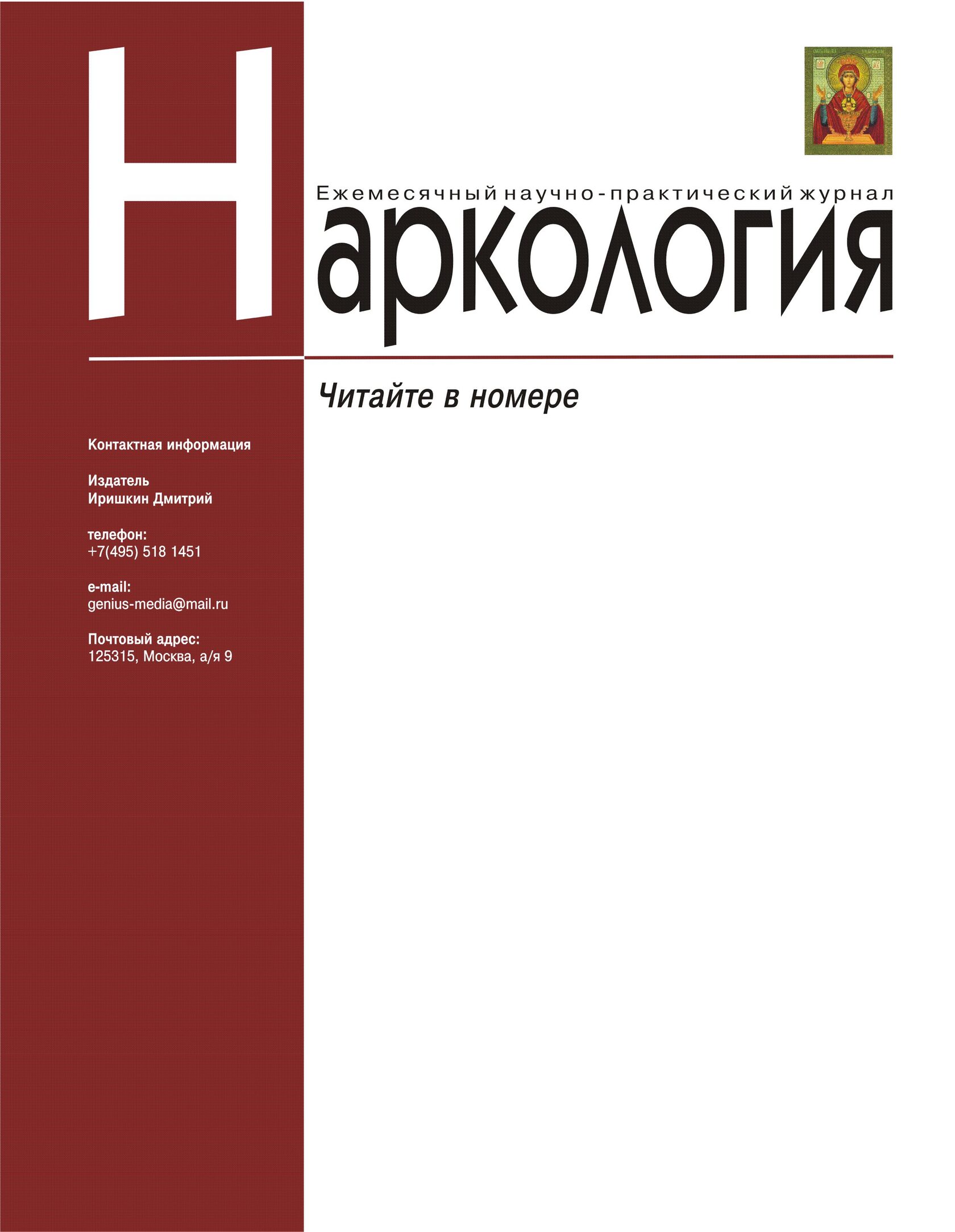 Ежемесячный научно-практический журнал

Наркология

Читайте в номере

Контактная информация

Издатель
Иришкин Дмитрий

телефон:
+7(495) 518 1451

e-mail:
genius-media@mail.ru

Почтовый адрес:
125315, Москва, а/я 9